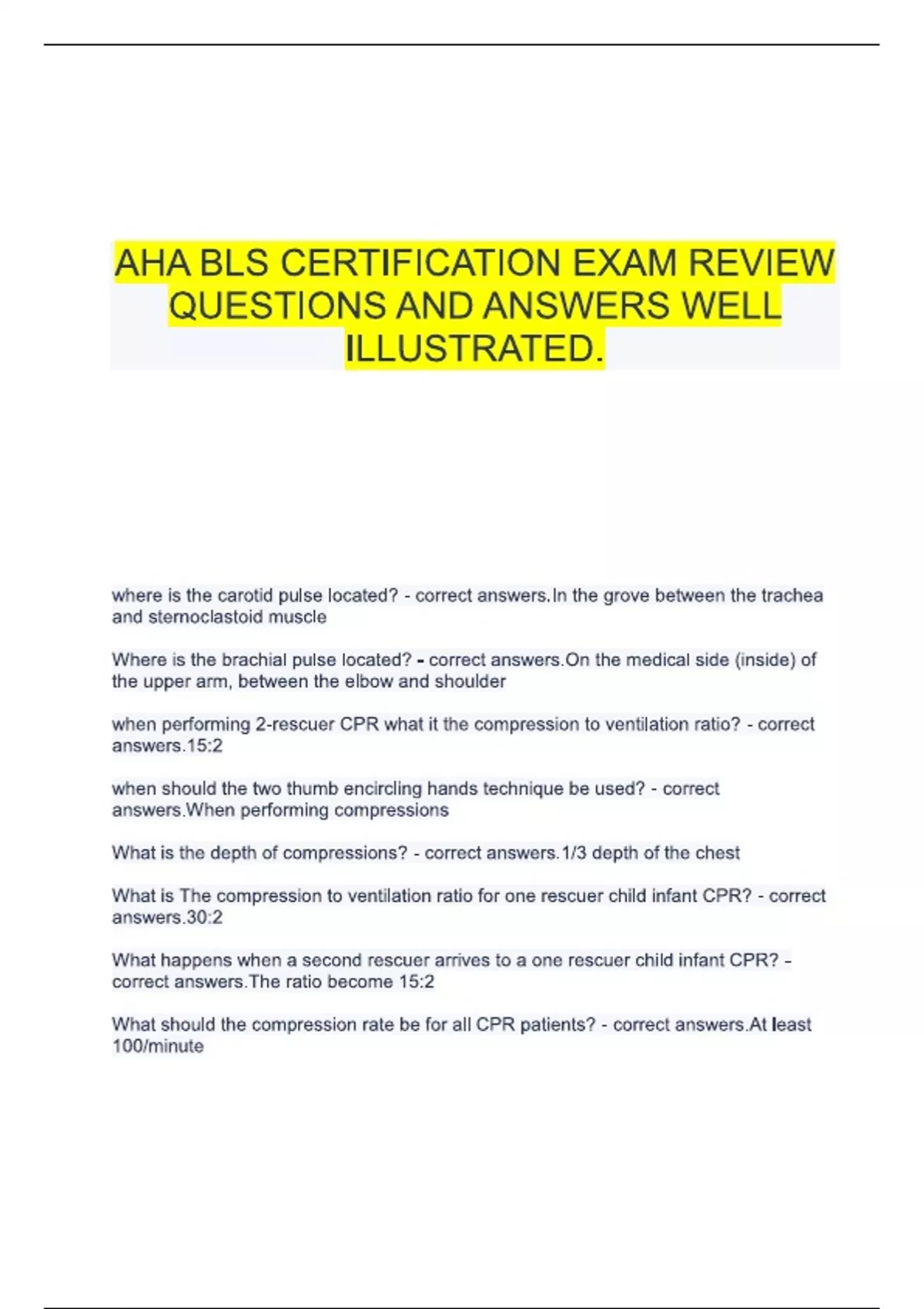 AHA BLS CERTIFICATION EXAM REVIEW QUESTIONS AND ANSWERS WELL ILLUSTRATED.

where is the carotid pulse located? - correct answers.In the grove between the trachea and sternoclastoid muscle

Where is the brachial pulse located? - correct answers.On the medical side (inside) of the upper arm, between the elbow and shoulder

when performing 2-rescuer CPR what it the compression to ventilation ratio? - correct answers.15:2

when should the two thumb encircling hands technique be used? - correct answers.When performing compressions

What is the depth of compressions? - correct answers.1/3 depth of the chest

What is The compression to ventilation ratio for one rescuer child infant CPR? - correct answers.30:2

What happens when a second rescuer arrives to a one rescuer child infant CPR? - correct answers.The ratio become 15:2

What should the compression rate be for all CPR patients? - correct answers.At least 100/minute